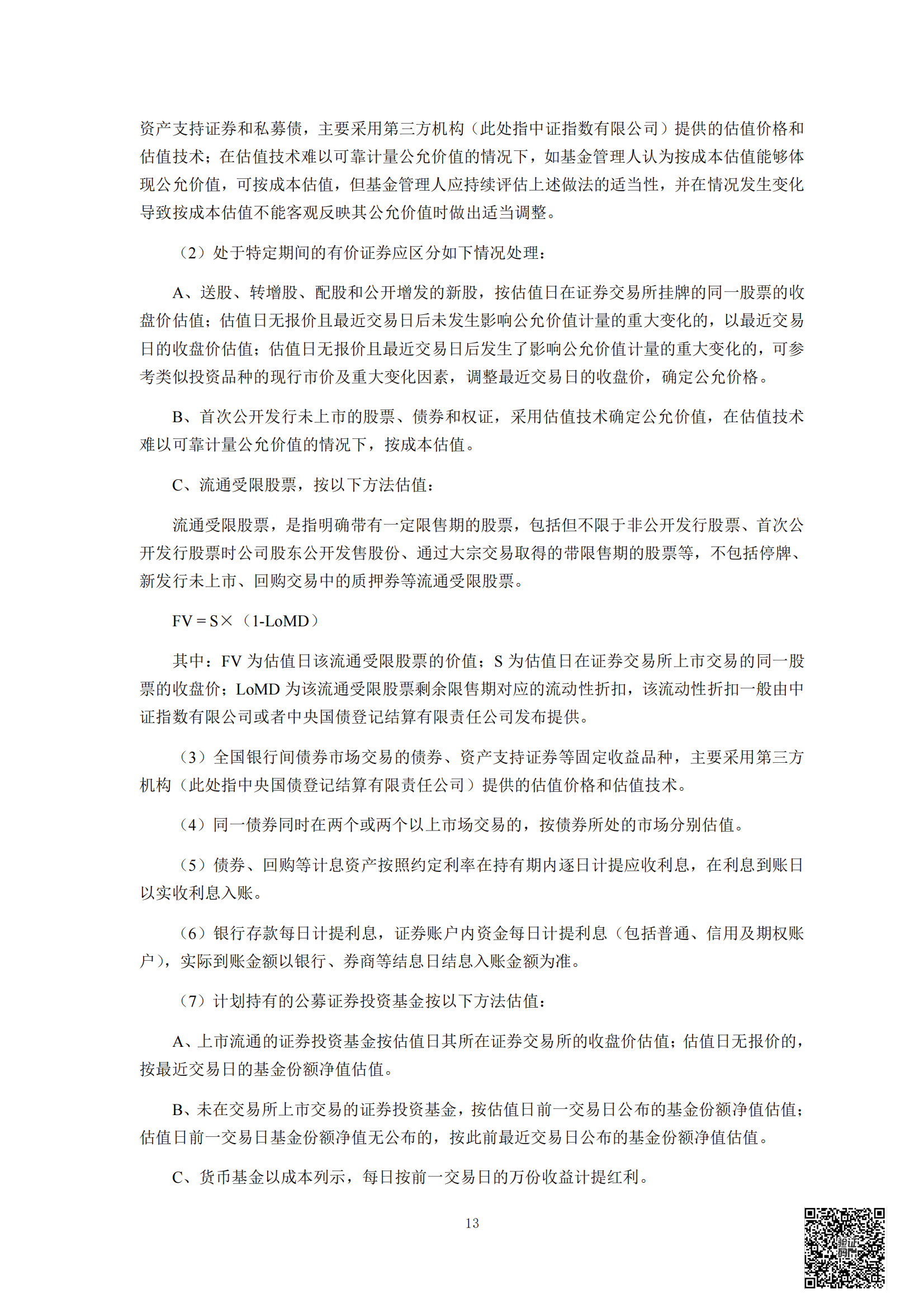 资产支持证券和私募债，主要采用第三方机构（此处指中证指数有限公司）提供的估值价格和估值技术；在估值技术难以可靠计量公允价值的情况下，如基金管理人认为按成本估值能够体现公允价值，可按成本估值，但基金管理人应持续评估上述做法的适当性，并在情况发生变化导致按成本估值不能客观反映其公允价值时做出适当调整。

（2）处于特定期间的有价证券应区分如下情况处理：

A、送股、转增股、配股和公开增发的新股，按估值日在证券交易所挂牌的同一股票的收盘价估值；估值日无报价且最近交易日后未发生影响公允价值计量的重大变化的，以最近交易日的收盘价估值；估值日无报价且最近交易日后发生了影响公允价值计量的重大变化的，可参考类似投资品种的现行市价及重大变化因素，调整最近交易日的收盘价，确定公允价格。

B、首次公开发行未上市的股票、债券和权证，采用估值技术确定公允价值，在估值技术难以可靠计量公允价值的情况下，按成本估值。

C、流通受限股票，按以下方法估值：

流通受限股票，是指明确带有一定限售期的股票，包括但不限于非公开发行股票、首次公开发行股票时公司股东公开发售股份、通过大宗交易取得的带限售期的股票等，不包括停牌、新发行未上市、回购交易中的质押券等流通受限股票。

FV = S×（1-LoMD）

其中：FV 为估值日该流通受限股票的价值；S 为估值日在证券交易所上市交易的同一股票的收盘价；LoMD 为该流通受限股票剩余限售期对应的流动性折扣，该流动性折扣一般由中证指数有限公司或者中央国债登记结算有限责任公司发布提供。

（3）全国银行间债券市场交易的债券、资产支持证券等固定收益品种，主要采用第三方机构（此处指中央国债登记结算有限责任公司）提供的估值价格和估值技术。

（4）同一债券同时在两个或两个以上市场交易的，按债券所处的市场分别估值。

（5）债券、回购等计息资产按照约定利率在持有期内逐日计提应收利息，在利息到账日以实收利息入账。

（6）银行存款每日计提利息，证券账户内资金每日计提利息（包括普通、信用及期权账户），实际到账金额以银行、券商等结息日结息入账金额为准。

（7）计划持有的公募证券投资基金按以下方法估值：

A、上市流通的证券投资基金按估值日其所在证券交易所的收盘价估值；估值日无报价的，按最近交易日的基金份额净值估值。

B、未在交易所上市交易的证券投资基金，按估值日前一交易日公布的基金份额净值估值；估值日前一交易日基金份额净值无公布的，按此前最近交易日公布的基金份额净值估值。

C、货币基金以成本列示，每日按前一交易日的万份收益计提红利。

13

验证